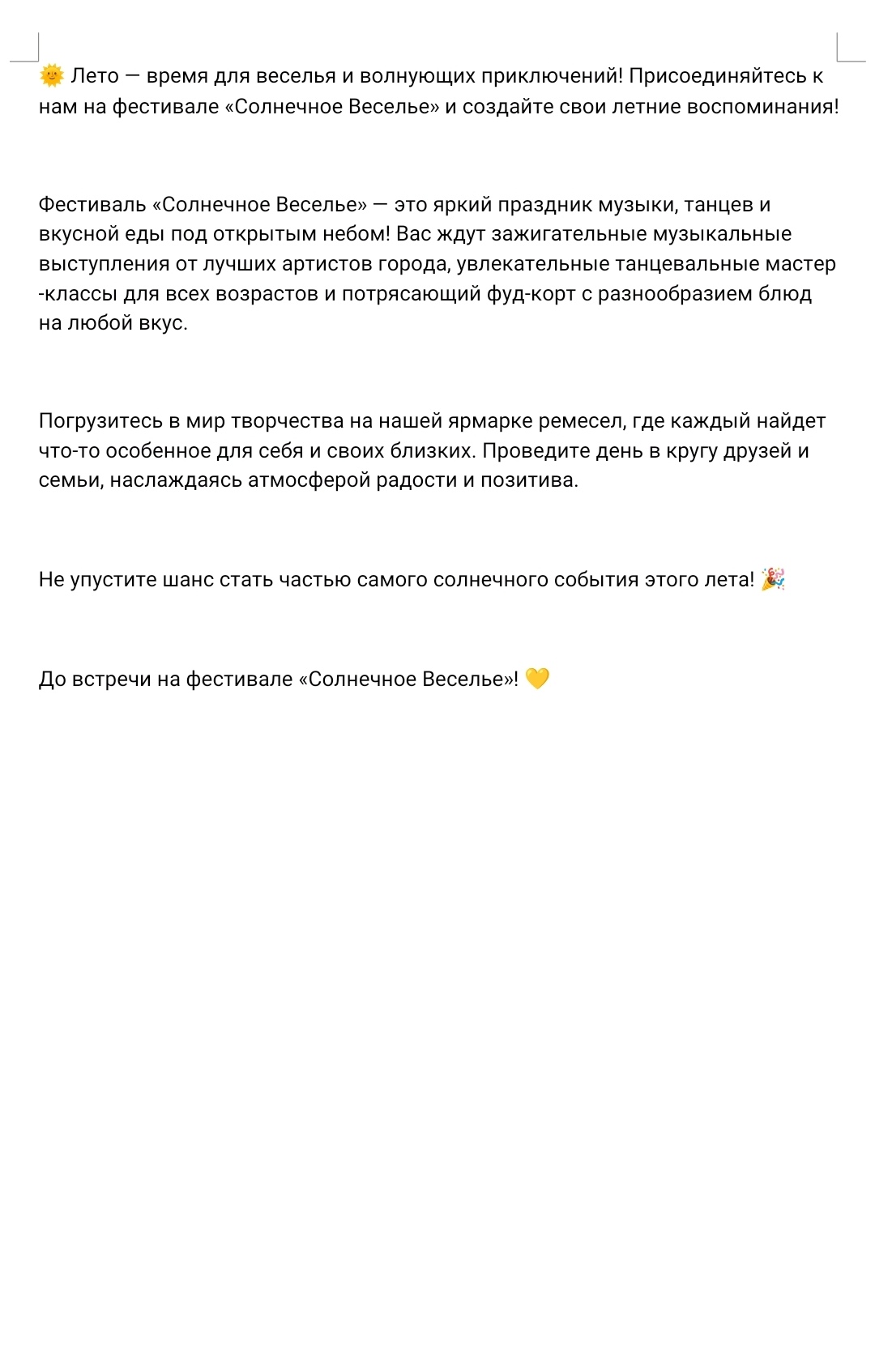 🌞 Лето — время для веселья и волнующих приключений! Присоединяйтесь к нам на фестивале «Солнечное Веселье» и создайте свои летние воспоминания!

Фестиваль «Солнечное Веселье» — это яркий праздник музыки, танцев и вкусной еды под открытым небом! Вас ждут зажигательные музыкальные выступления от лучших артистов города, увлекательные танцевальные мастер-классы для всех возрастов и потрясающий фуд-корт с разнообразием блюд на любой вкус.

Погрузитесь в мир творчества на нашей ярмарке ремесел, где каждый найдет что-то особенное для себя и своих близких. Проведите день в кругу друзей и семьи, наслаждаясь атмосферой радости и позитива.

Не упустите шанс стать частью самого солнечного события этого лета! 🎉

До встречи на фестивале «Солнечное Веселье»! 💛